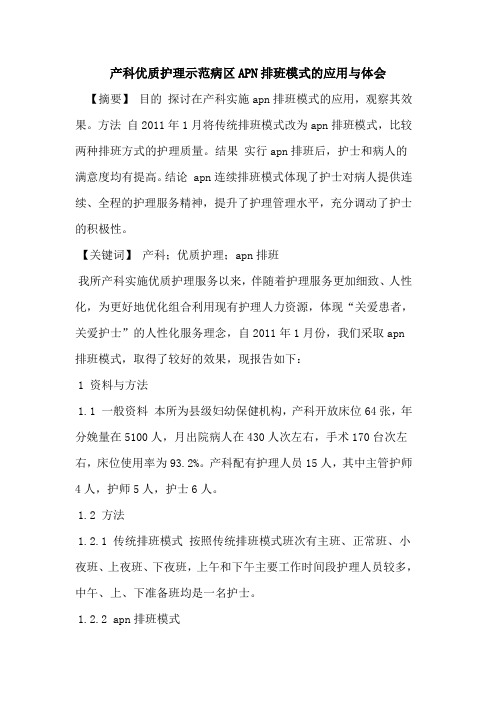 产科优质护理示范病区APN排班模式的应用与体会

【摘要】 目的 探讨在产科实施apn排班模式的应用，观察其效果。方法 自2011年1月将传统排班模式改为apn排班模式，比较两种排班方式的护理质量。结果 实行apn排班后，护士和病人的满意度均有提高。结论 apn连续排班模式体现了护士对病人提供连续、全程的护理服务精神，提升了护理管理水平，充分调动了护士的积极性。

【关键词】 产科；优质护理；apn排班

我所产科实施优质护理服务以来，伴随着护理服务更加细致、人性化，为更好地优化组合利用现有护理人力资源，体现“关爱患者，关爱护士”的人性化服务理念，自2011年1月份，我们采取apn排班模式，取得了较好的效果，现报告如下：

1 资料与方法

1.1 一般资料 本所为县级妇幼保健机构，产科开放床位64张，年分娩量在5100人，月出院病人在430人次左右，手术170台次左右，床位使用率为93.2%。产科配有护理人员15人，其中主管护师4人，护师5人，护士6人。

1.2 方法

1.2.1 传统排班模式 按照传统排班模式班次有主班、正常班、小夜班、上夜班、下夜班，上午和下午主要工作时间段护理人员较多，中午、上、下准备班均是一名护士。

1.2.2 apn排班模式